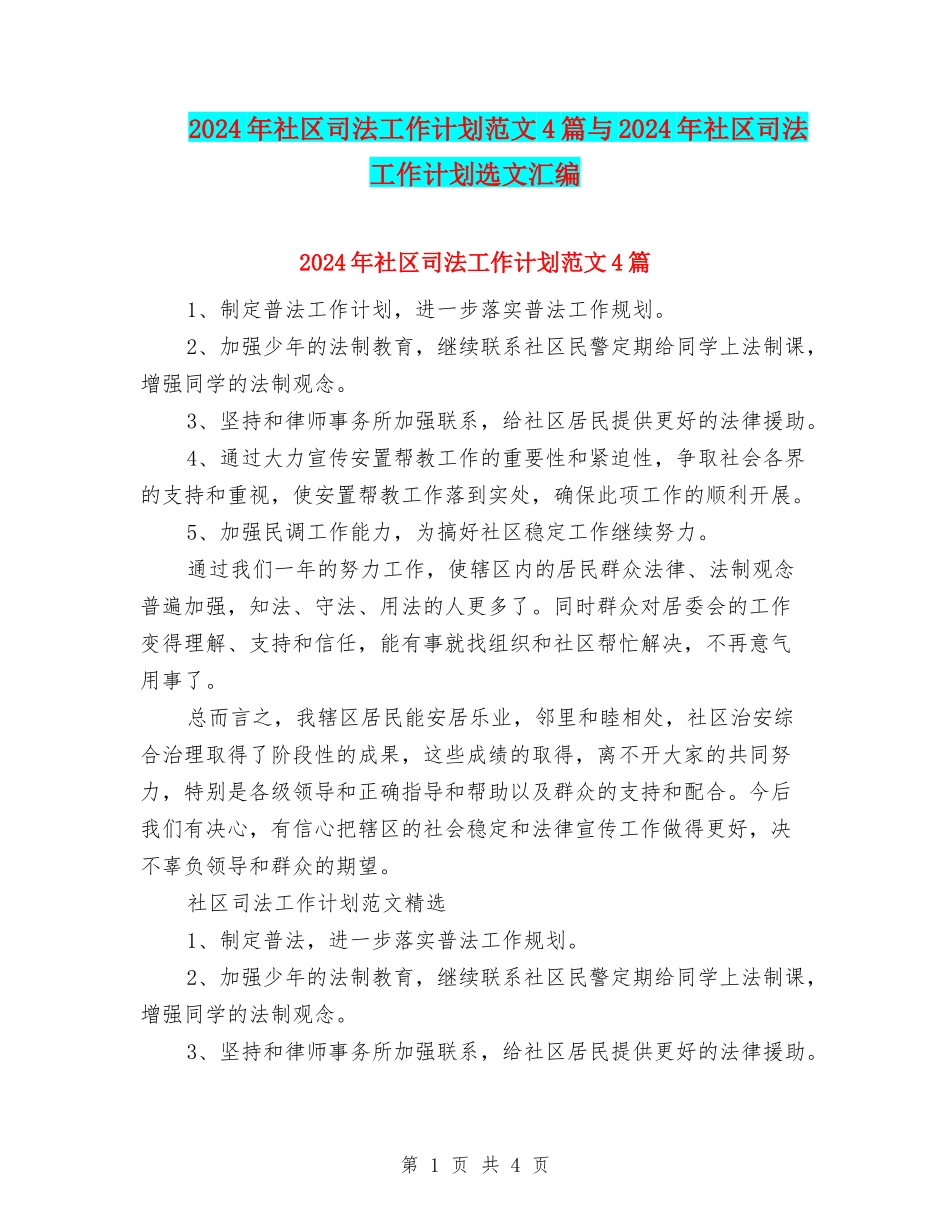 2024年社区司法工作计划范文4篇与2024年社区司法工作计划选文汇编

2024年社区司法工作计划范文4篇

1、制定普法工作计划，进一步落实普法工作规划。

2、加强少年的法制教育，继续联系社区民警定期给同学上法制课，增强同学的法制观念。

3、坚持和律师事务所加强联系，给社区居民提供更好的法律援助。

4、通过大力宣传安置帮教工作的重要性和紧迫性，争取社会各界的支持和重视，使安置帮教工作落到实处，确保此项工作的顺利开展。

5、加强民调工作能力，为搞好社区稳定工作继续努力。

通过我们一年的努力工作，使辖区内的居民群众法律、法制观念普遍加强，知法、守法、用法的人更多了。同时群众对居委会的工作变得理解、支持和信任，能有事就找组织和社区帮忙解决，不再意气用事了。

总而言之，我辖区居民能安居乐业，邻里和睦相处，社区治安综合治理取得了阶段性的成果，这些成绩的取得，离不开大家的共同努力，特别是各级领导和正确指导和帮助以及群众的支持和配合。今后我们有决心，有信心把辖区的社会稳定和法律宣传工作做得更好，决不辜负领导和群众的期望。

社区司法工作计划范文精选

1、制定普法，进一步落实普法工作规划。

2、加强少年的法制教育，继续联系社区民警定期给同学上法制课，增强同学的法制观念。

3、坚持和律师事务所加强联系，给社区居民提供更好的法律援助。

第 1 页 共 4 页